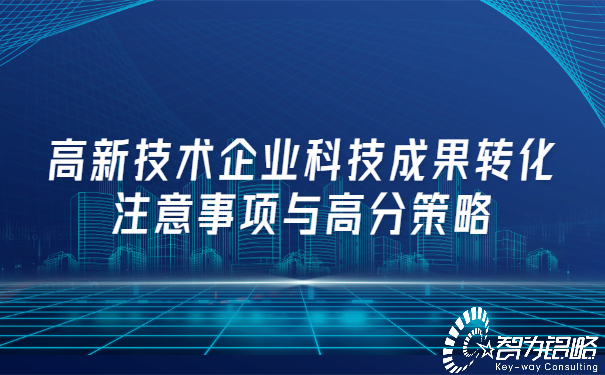 高新技术企业科技成果转化
注意事项与高分策略

智为铭略
Key-way Consulting